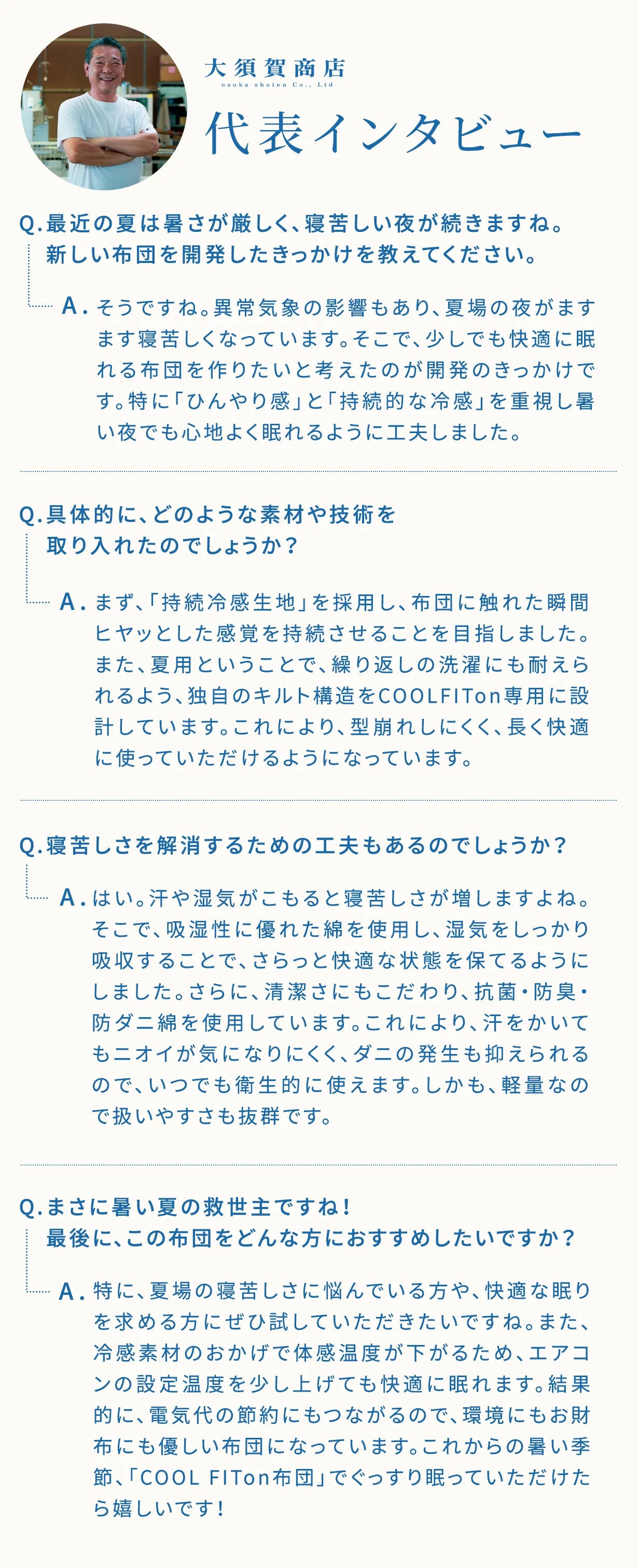 大須賀商店
osuka shoten Co., Ltd

代表インタビュー

Q.最近の夏は暑さが厳しく、寝苦しい夜が続きますね。新しい布団を開発したきっかけを教えてください。

A.そうですね。異常気象の影響もあり、夏場の夜がますます寝苦しくなっています。そこで、少しでも快適に眠れる布団を作りたいと考えたのが開発のきっかけです。特に「ひんやり感」と「持続的な冷感」を重視し暑い夜でも心地よく眠れるように工夫しました。

Q.具体的に、どのような素材や技術を取り入れたのでしょうか？

A.まず、「持続冷感生地」を採用し、布団に触れた瞬間ヒヤッとした感覚を持続させることを目指しました。また、夏用ということで、繰り返しの洗濯にも耐えられるよう、独自のキルト構造をCOOLFITon専用に設計しています。これにより、型崩れしにくく、長く快適に使っていただけるようになっています。

Q.寝苦しさを解消するための工夫もあるのでしょうか？

A.はい。汗や湿気がこもると寝苦しさが増しますよね。そこで、吸湿性に優れた綿を使用し、湿気をしっかり吸収することで、さらっと快適な状態を保てるようにしました。さらに、清潔さにもこだわり、抗菌・防臭・防ダニ綿を使用しています。これにより、汗をかいてもニオイが気になりにくく、ダニの発生も抑えられるので、いつでも衛生的に使えます。しかも、軽量なので扱いやすさも抜群です。

Q.まさに暑い夏の救世主ですね！最後に、この布団をどんな方におすすめしたいですか？

A.特に、夏場の寝苦しさに悩んでいる方や、快適な眠りを求める方にぜひ試していただきたいですね。また、冷感素材のおかげで体感温度が下がるため、エアコンの設定温度を少し上げても快適に眠れます。結果的に、電気代の節約にもつながるので、環境にもお財布にも優しい布団になっています。これからの暑い季節、「COOL FITon布団」でぐっすり眠っていただけたら嬉しいです！